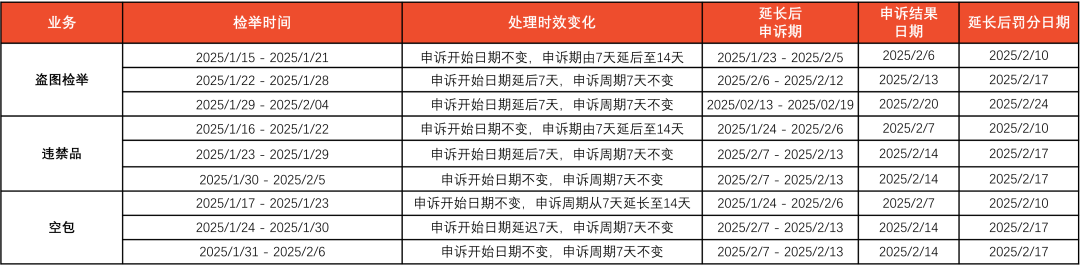 | 业务 | 检举时间 | 处理时效变化 | 延长后申诉期 | 申诉结果日期 | 延长后罚分日期 |
|---|---|---|---|---|---|
| 盗图检举 | 2025/1/15 - 2025/1/21 | 申诉开始日期不变，申诉期由7天延后至14天 | 2025/1/23 - 2025/2/5 | 2025/2/6 | 2025/2/10 |
| | 2025/1/22 - 2025/1/28 | 申诉开始日期延后7天，申诉周期7天不变 | 2025/2/6 - 2025/2/12 | 2025/2/13 | 2025/2/17 |
| | 2025/1/29 - 2025/2/04 | 申诉开始日期延后7天，申诉周期7天不变 | 2025/02/13 - 2025/02/19 | 2025/2/20 | 2025/2/24 |
| 违禁品 | 2025/1/16 - 2025/1/22 | 申诉开始日期不变，申诉期由7天延后至14天 | 2025/1/24 - 2025/2/6 | 2025/2/7 | 2025/2/10 |
| | 2025/1/23 - 2025/1/29 | 申诉开始日期延后7天，申诉周期7天不变 | 2025/2/7 - 2025/2/13 | 2025/2/14 | 2025/2/17 |
| | 2025/1/30 - 2025/2/5 | 申诉开始日期不变，申诉周期7天不变 | 2025/2/7 - 2025/2/13 | 2025/2/14 | 2025/2/17 |
| 空包 | 2025/1/17 - 2025/1/23 | 申诉开始日期不变，申诉周期从7天延长至14天 | 2025/1/24 - 2025/2/6 | 2025/2/7 | 2025/2/10 |
| | 2025/1/24 - 2025/1/30 | 申诉开始日期延迟7天，申诉周期7天不变 | 2025/2/7 - 2025/2/13 | 2025/2/14 | 2025/2/17 |
| | 2025/1/31 - 2025/2/6 | 申诉开始日期不变，申诉周期7天不变 | 2025/2/7 - 2025/2/13 | 2025/2/14 | 2025/2/17 |